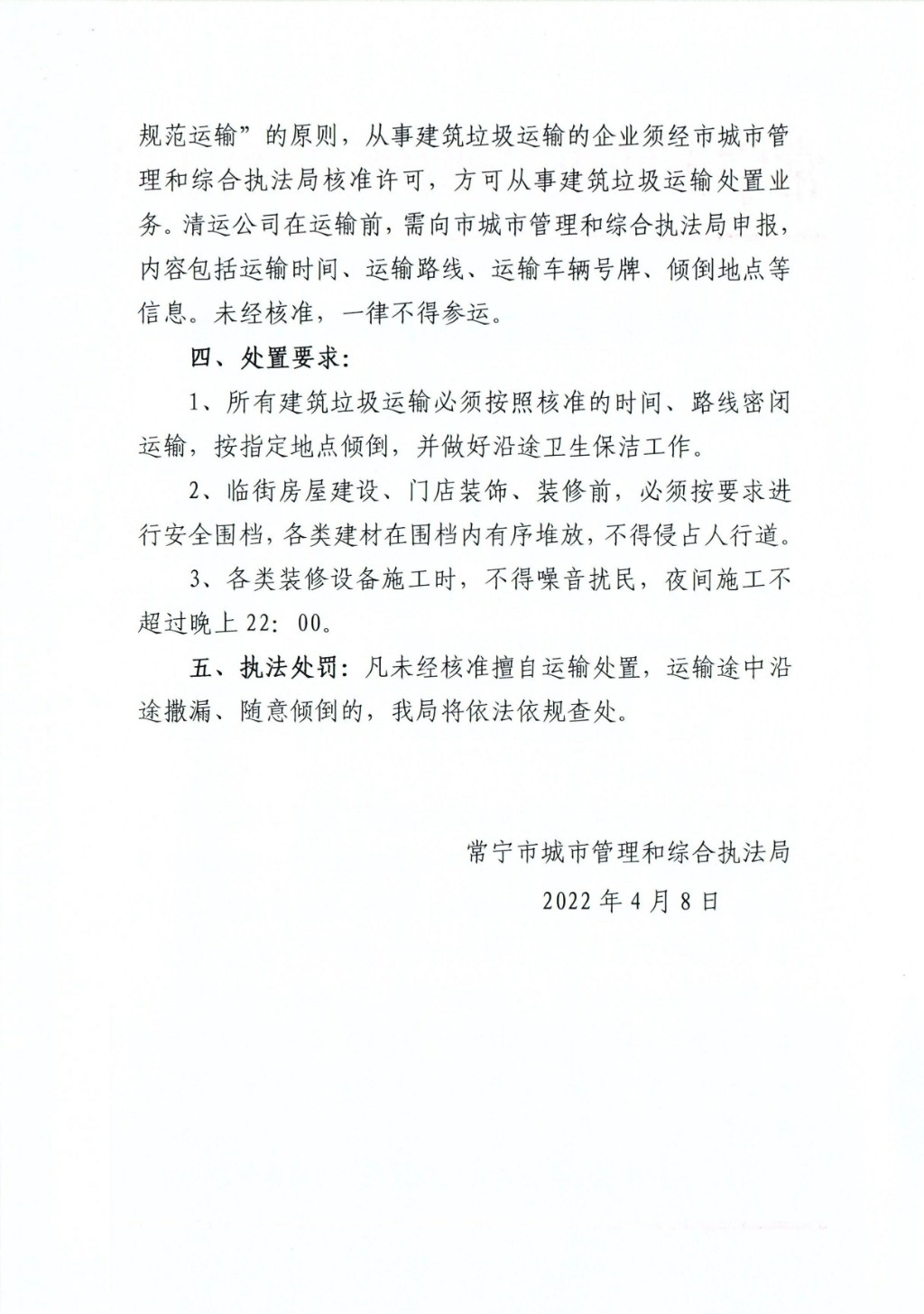 规范运输”的原则，从事建筑垃圾运输的企业须经市城市管理和综合执法局核准许可，方可从事建筑垃圾运输处置业务。清运公司在运输前，需向市城市管理和综合执法局申报，内容包括运输时间、运输路线、运输车辆号牌、倾倒地点等信息。未经核准，一律不得参运。

四、处置要求：

1、所有建筑垃圾运输必须按照核准的时间、路线密闭运输，按指定地点倾倒，并做好沿途卫生保洁工作。

2、临街房屋建设、门店装饰、装修前，必须按要求进行安全围档，各类建材在围档内有序堆放，不得侵占人行道。

3、各类装修设备施工时，不得噪音扰民，夜间施工不超过晚上 22：00。

五、执法处罚：凡未经核准擅自运输处置，运输途中沿途撒漏、随意倾倒的，我局将依法依规查处。

常宁市城市管理和综合执法局

2022 年 4 月 8 日